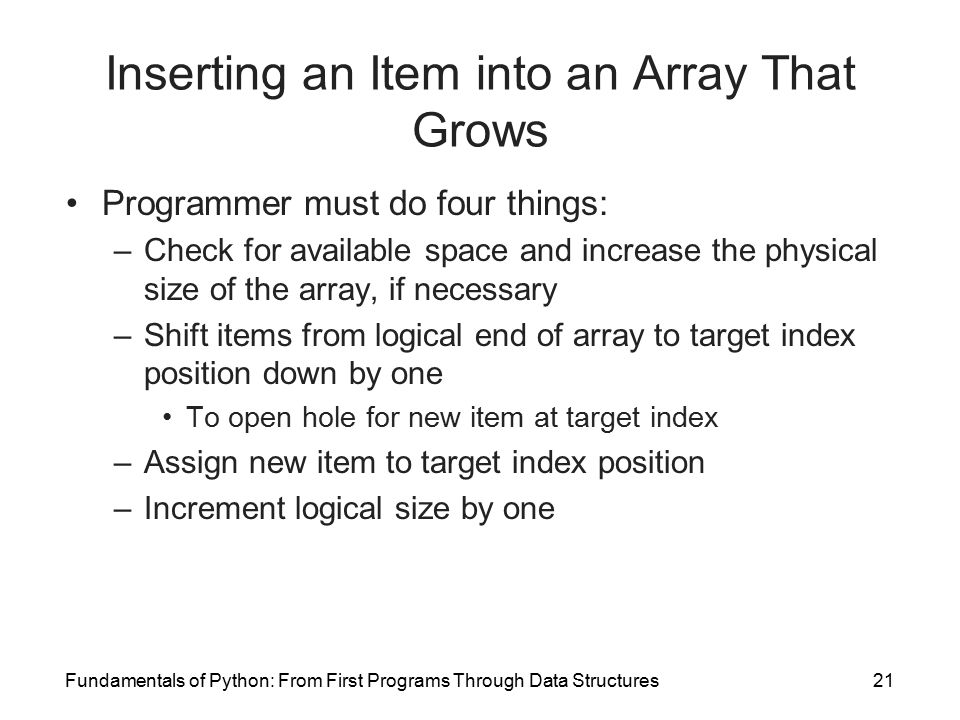 Inserting an Item into an Array That Grows

• Programmer must do four things:
  – Check for available space and increase the physical size of the array, if necessary
  – Shift items from logical end of array to target index position down by one
    • To open hole for new item at target index
  – Assign new item to target index position
  – Increment logical size by one

Fundamentals of Python: From First Programs Through Data Structures

21